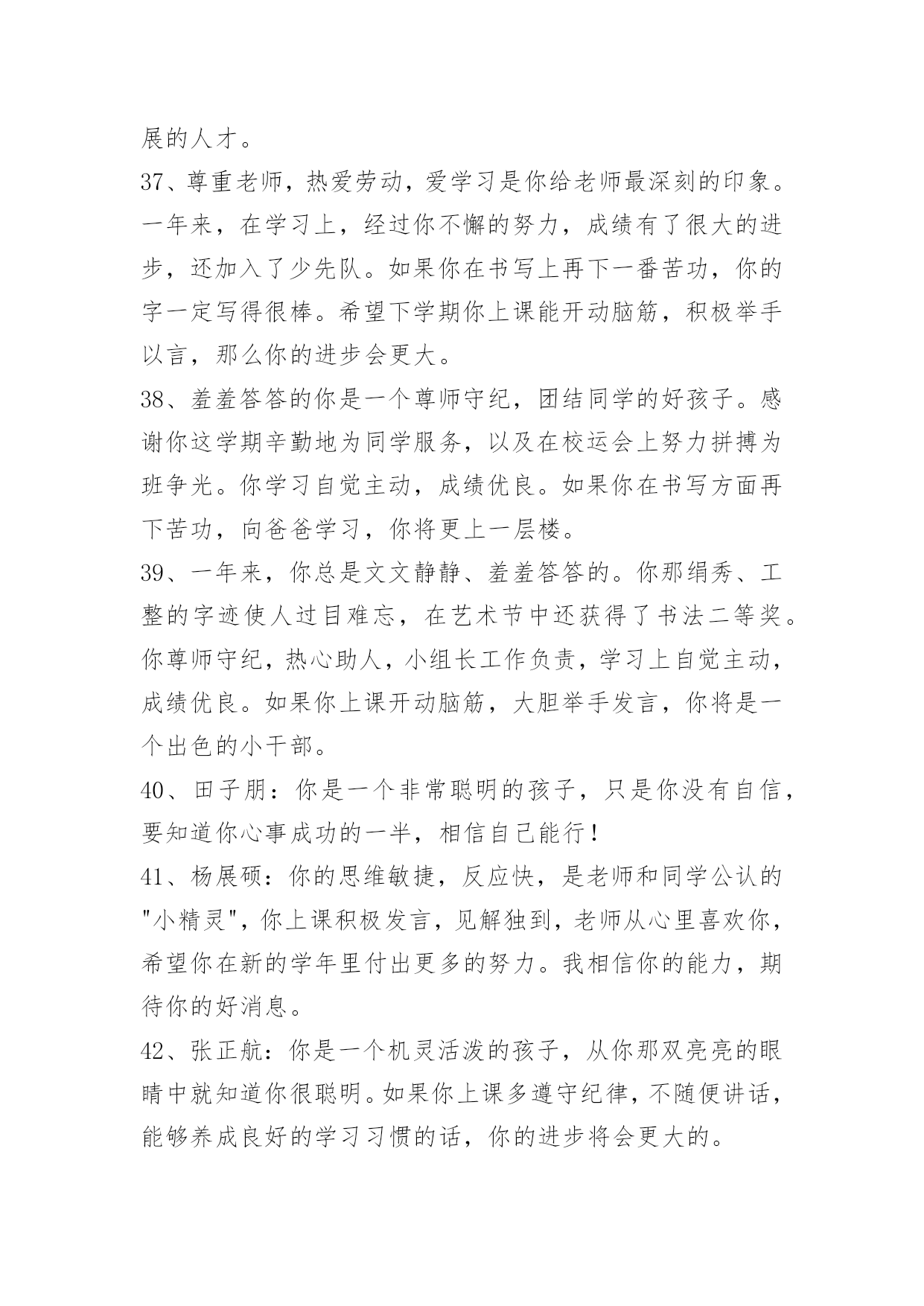 展的人才。

37、尊重老师，热爱劳动，爱学习是你给老师最深刻的印象。一年来，在学习上，经过你不懈的努力，成绩有了很大的进步，还加入了少先队。如果你在书写上再下一番苦功，你的字一定写得很棒。希望下学期你上课能开动脑筋，积极举手以言，那么你的进步会更大。

38、羞羞答答的你是一个尊师守纪，团结同学的好孩子。感谢你这学期辛勤地为同学服务，以及在校运会上努力拼搏为班争光。你学习自觉主动，成绩优良。如果你在书写方面再下苦功，向爸爸学习，你将更上一层楼。

39、一年来，你总是文文静静、羞羞答答的。你那绢秀、工整的字迹使人过目难忘，在艺术节中还获得了书法二等奖。你尊师守纪，热心助人，小组长工作负责，学习上自觉主动，成绩优良。如果你上课开动脑筋，大胆举手发言，你将是一个出色的小干部。

40、田子朋：你是一个非常聪明的孩子，只是你没有自信，要知道你心事成功的一半，相信自己能行！

41、杨展硕：你的思维敏捷，反应快，是老师和同学公认的"小精灵"，你上课积极发言，见解独到，老师从心里喜欢你，希望你在新的学年里付出更多的努力。我相信你的能力，期待你的好消息。

42、张正航：你是一个机灵活泼的孩子，从你那双亮亮的眼睛中就知道你很聪明。如果你上课多遵守纪律，不随便讲话，能够养成良好的学习习惯的话，你的进步将会更大的。